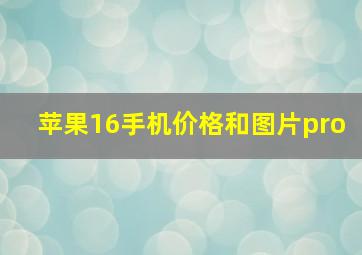 苹果16手机价格和图片pro